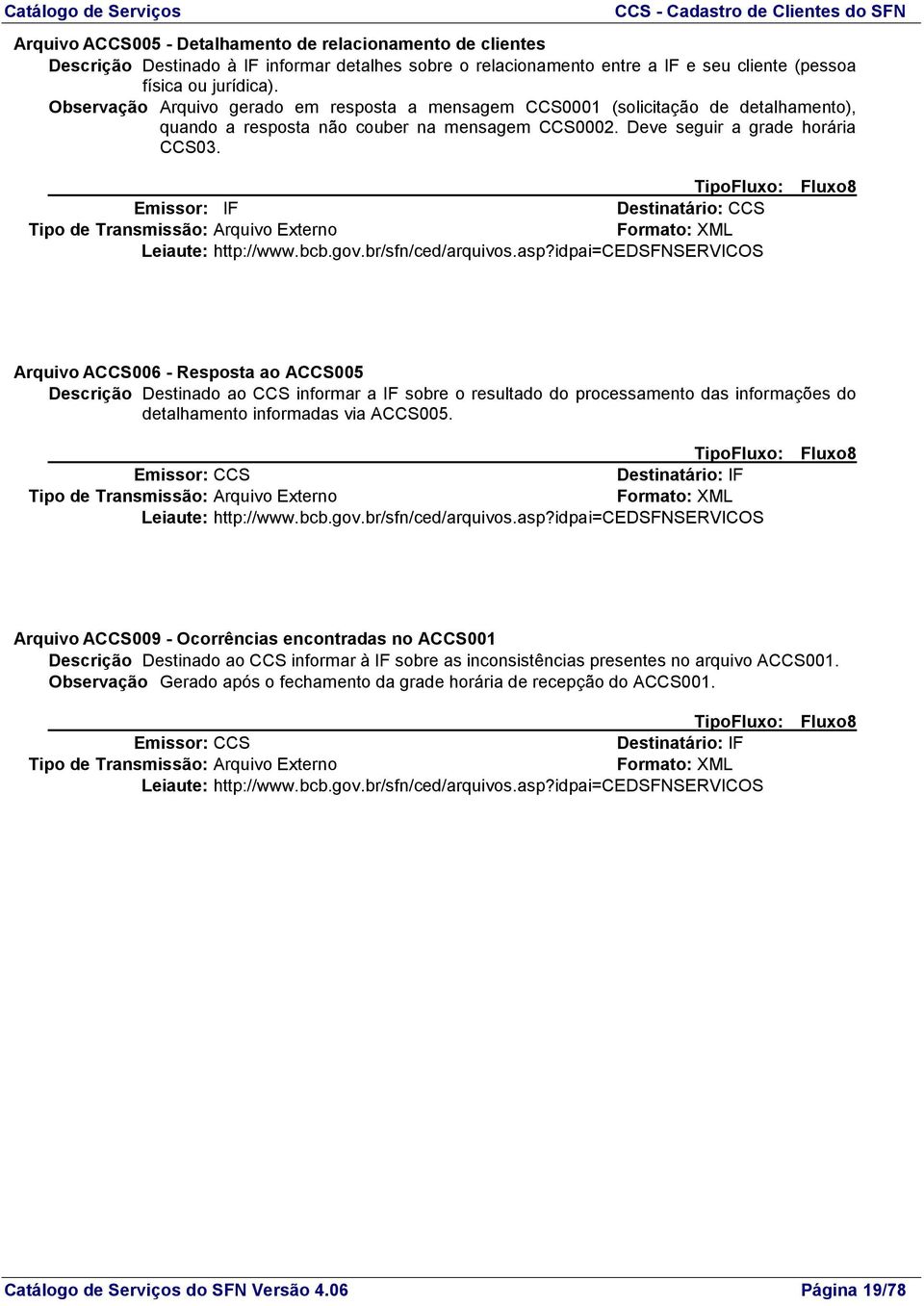 Catálogo de Serviços CCS - Cadastro de Clientes do SFN

Arquivo ACCS005 - Detalhamento de relacionamento de clientes

Descrição Destinado à IF informar detalhes sobre o relacionamento entre a IF e seu cliente (pessoa física ou jurídica).

Observação Arquivo gerado em resposta a mensagem CCS0001 (solicitação de detalhamento), quando a resposta não couber na mensagem CCS0002. Deve seguir a grade horária CCS03.

TipoFluxo: Fluxo8

Emissor: IF Destinatário: CCS

Tipo de Transmissão: Arquivo Externo Formato: XML

Leiaute: http://www.bcb.gov.br/sfn/ced/arquivos.asp?idpai=CEDSFNSERVICOS

Arquivo ACCS006 - Resposta ao ACCS005

Descrição Destinado ao CCS informar a IF sobre o resultado do processamento das informações do detalhamento informadas via ACCS005.

TipoFluxo: Fluxo8

Emissor: CCS Destinatário: IF

Tipo de Transmissão: Arquivo Externo Formato: XML

Leiaute: http://www.bcb.gov.br/sfn/ced/arquivos.asp?idpai=CEDSFNSERVICOS

Arquivo ACCS009 - Ocorrências encontradas no ACCS001

Descrição Destinado ao CCS informar à IF sobre as inconsistências presentes no arquivo ACCS001.

Observação Gerado após o fechamento da grade horária de recepção do ACCS001.

TipoFluxo: Fluxo8

Emissor: CCS Destinatário: IF

Tipo de Transmissão: Arquivo Externo Formato: XML

Leiaute: http://www.bcb.gov.br/sfn/ced/arquivos.asp?idpai=CEDSFNSERVICOS

Catálogo de Serviços do SFN Versão 4.06 Página 19/78